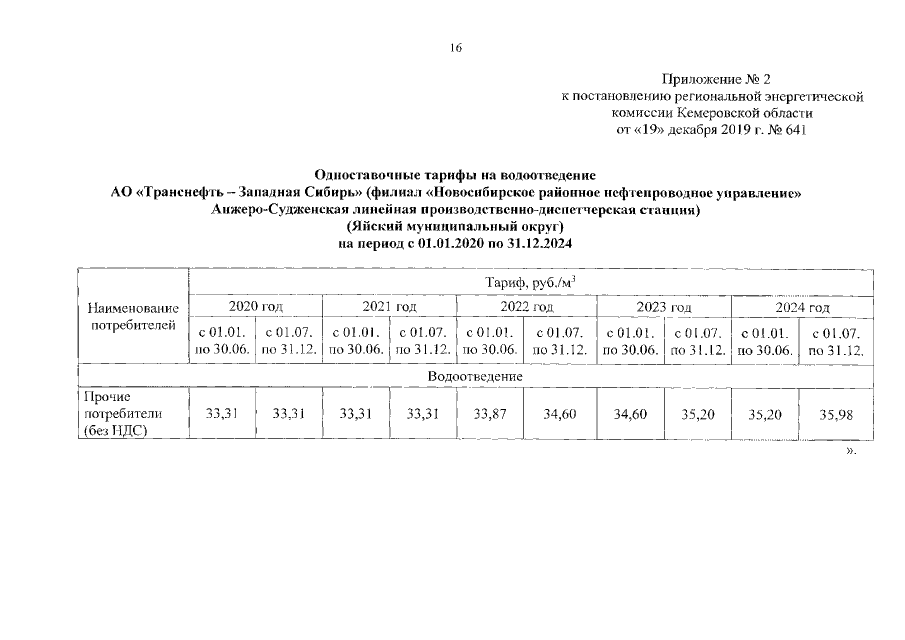 16

Приложение № 2
к постановлению региональной энергетической комиссии Кемеровской области
от «19» декабря 2019 г. № 641

Одноставочные тарифы на водоотведение
АО «Транснефть – Западная Сибирь» (филиал «Новосибирское районное нефтепроводное управление» Анжеро-Судженская линейная производственно-диспетчерская станция)
(Яйский муниципальный округ)
на период с 01.01.2020 по 31.12.2024

| Наименование потребителей | Тариф, руб./м$^3$ | | | | | | | | | |
|---|---|---|---|---|---|---|---|---|---|---|
| | 2020 год | | 2021 год | | 2022 год | | 2023 год | | 2024 год | |
| | с 01.01. по 30.06. | с 01.07. по 31.12. | с 01.01. по 30.06. | с 01.07. по 31.12. | с 01.01. по 30.06. | с 01.07. по 31.12. | с 01.01. по 30.06. | с 01.07. по 31.12. | с 01.01. по 30.06. | с 01.07. по 31.12. |
| Водоотведение | | | | | | | | | | |
| Прочие потребители (без НДС) | 33,31 | 33,31 | 33,31 | 33,31 | 33,87 | 34,60 | 34,60 | 35,20 | 35,20 | 35,98 |

».